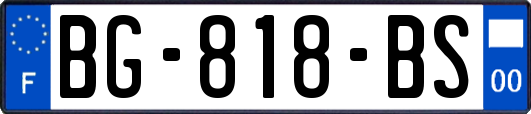 F
BG-818-BS
00